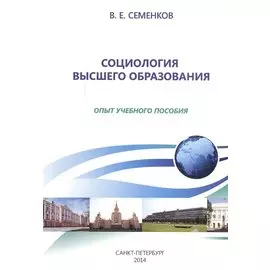 В. Е. СЕМЕНКОВ

СОЦИОЛОГИЯ ВЫСШЕГО ОБРАЗОВАНИЯ

ОПЫТ УЧЕБНОГО ПОСОБИЯ

САНКТ-ПЕТЕРБУРГ
2014